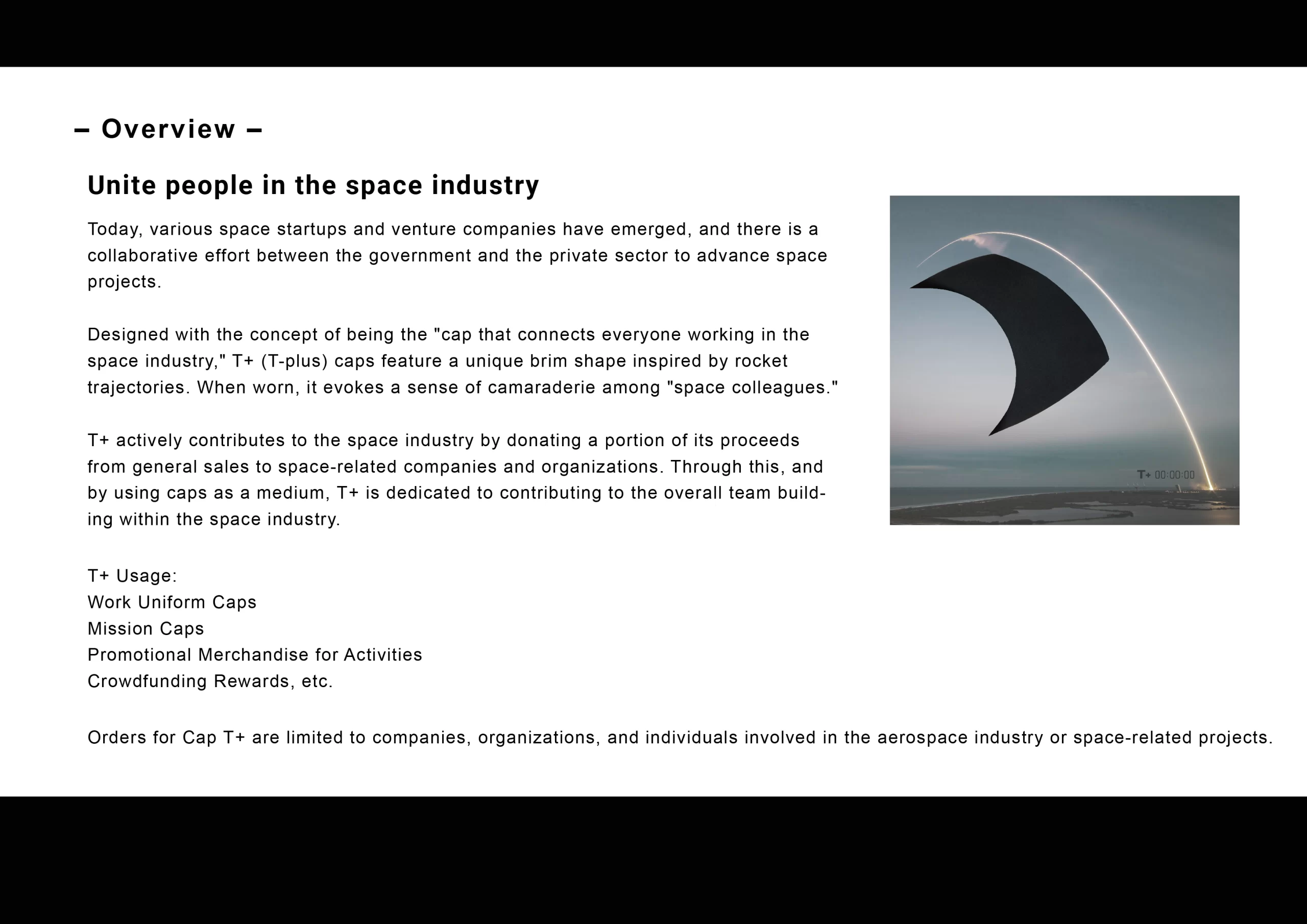 – Overview –

Unite people in the space industry

Today, various space startups and venture companies have emerged, and there is a collaborative effort between the government and the private sector to advance space projects.

Designed with the concept of being the "cap that connects everyone working in the space industry," T+ (T-plus) caps feature a unique brim shape inspired by rocket trajectories. When worn, it evokes a sense of camaraderie among "space colleagues."

T+ actively contributes to the space industry by donating a portion of its proceeds from general sales to space-related companies and organizations. Through this, and by using caps as a medium, T+ is dedicated to contributing to the overall team building within the space industry.

T+ Usage:
Work Uniform Caps
Mission Caps
Promotional Merchandise for Activities
Crowdfunding Rewards, etc.

Orders for Cap T+ are limited to companies, organizations, and individuals involved in the aerospace industry or space-related projects.

T+ 00:00:00